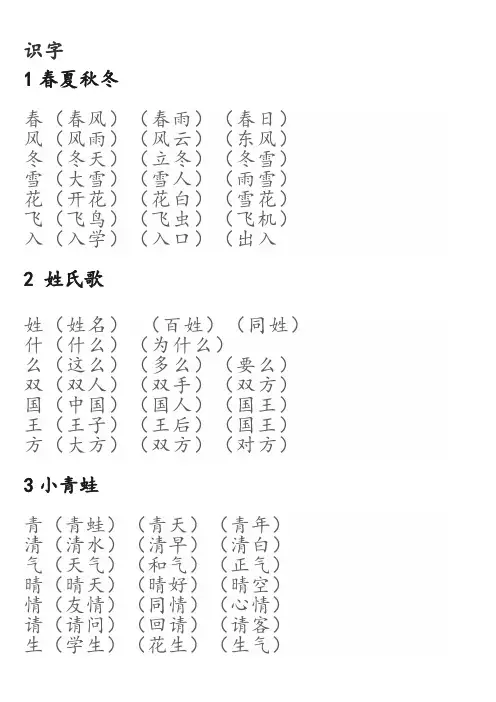 识字
1 春夏秋冬

春（春风）（春雨）（春日）
风（风雨）（风云）（东风）
冬（冬天）（立冬）（冬雪）
雪（大雪）（雪人）（雨雪）
花（开花）（花白）（雪花）
飞（飞鸟）（飞虫）（飞机）
入（入学）（入口）（出入

2 姓氏歌

姓（姓名）（百姓）（同姓）
什（什么）（为什么）
么（这么）（多么）（要么）
双（双人）（双手）（双方）
国（中国）（国人）（国王）
王（王子）（王后）（国王）
方（大方）（双方）（对方）

3 小青蛙

青（青蛙）（青天）（青年）
清（清水）（清早）（清白）
气（天气）（和气）（正气）
晴（晴天）（晴好）（晴空）
情（友情）（同情）（心情）
请（请问）（回请）（请客）
生（学生）（花生）（生气）